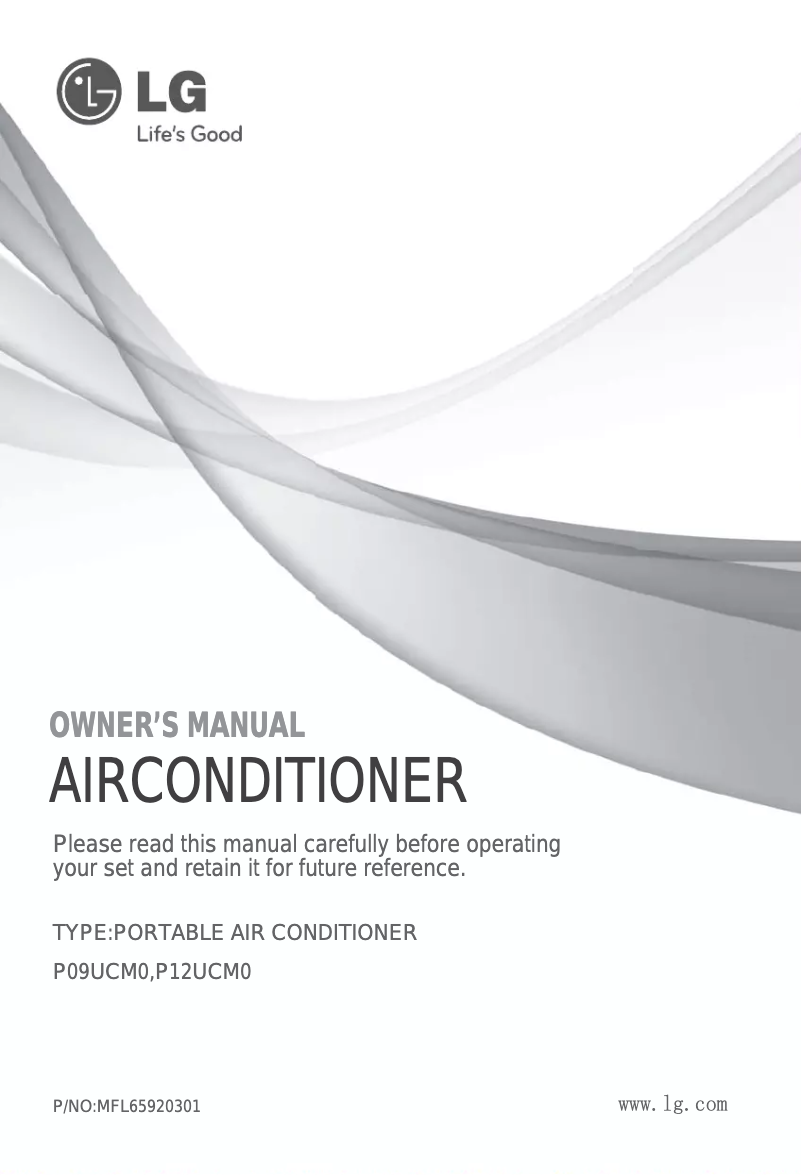 LG
Life's Good

OWNER'S MANUAL
AIRCONDITIONER

Please read this manual carefully before operating your set and retain it for future reference.

TYPE:PORTABLE AIR CONDITIONER
P09UCM0,P12UCM0

P/NO:MFL65920301

www.lg.com